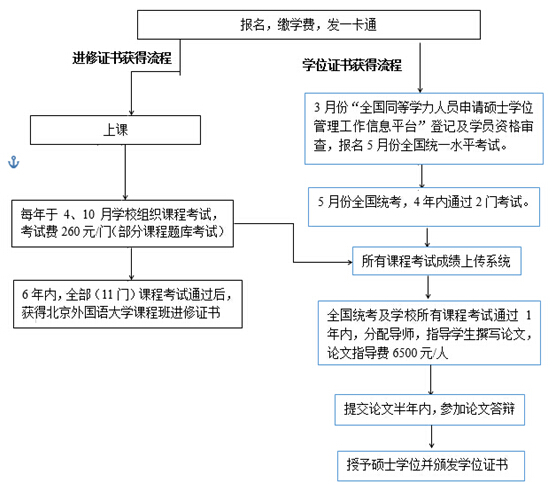 报名，缴学费，发一卡通

进修证书获得流程

上课

每年于 4、10 月学校组织课程考试，考试费 260 元/门(部分课程题库考试)

6 年内，全部（11 门）课程考试通过后，获得北京外国语大学课程班进修证书

学位证书获得流程

3 月份“全国同等学力人员申请硕士学位管理工作信息平台”登记及学员资格审查，报名 5 月份全国统一水平考试。

5 月份全国统考，4 年内通过 2 门考试。

所有课程考试成绩上传系统

全国统考及学校所有课程考试通过 1 年内，分配导师，指导学生撰写论文，论文指导费 6500 元/人

提交论文半年内，参加论文答辩

授予硕士学位并颁发学位证书